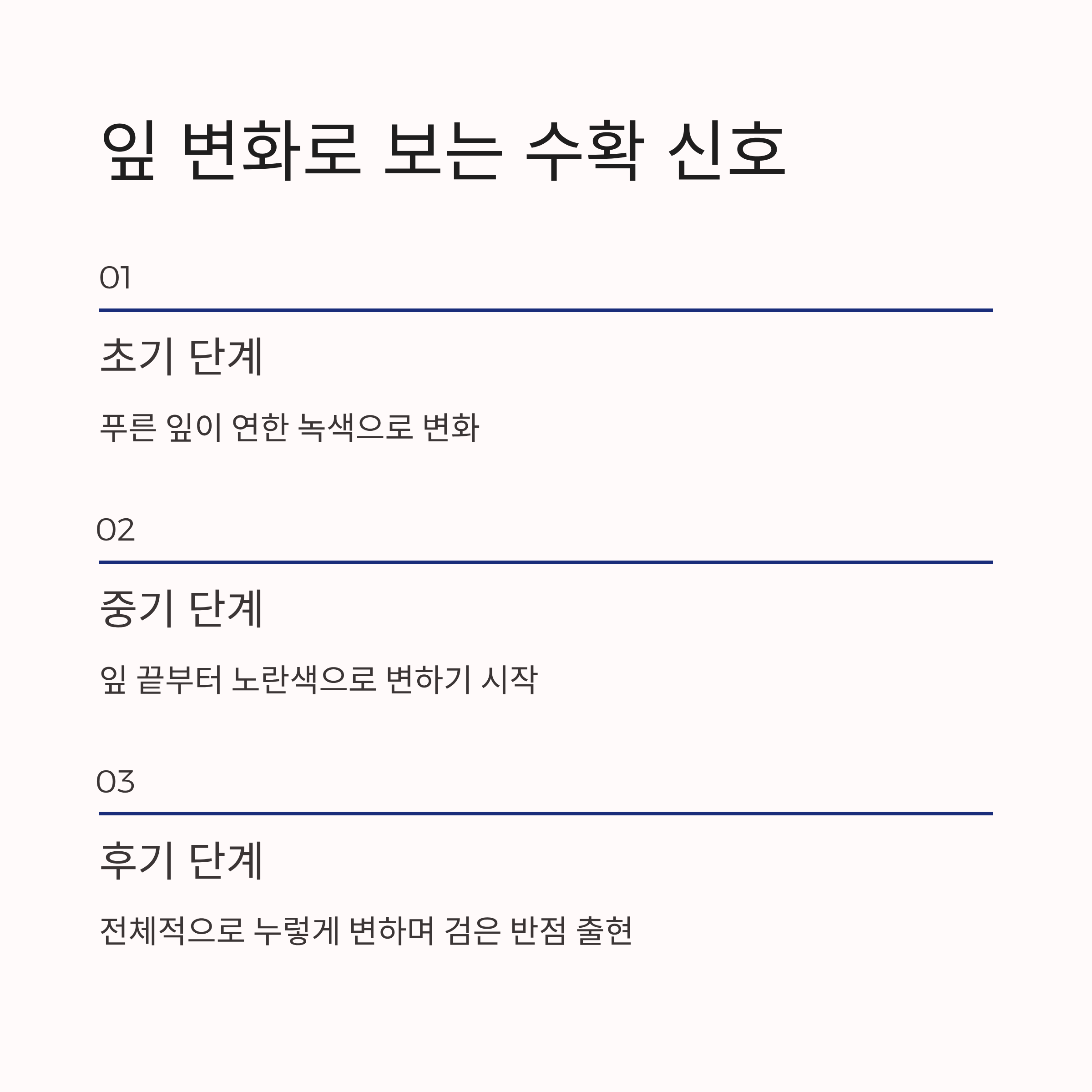 잎 변화로 보는 수확 신호

01

초기 단계

푸른 잎이 연한 녹색으로 변화

02

중기 단계

잎 끝부터 노란색으로 변하기 시작

03

후기 단계

전체적으로 누렇게 변하며 검은 반점 출현